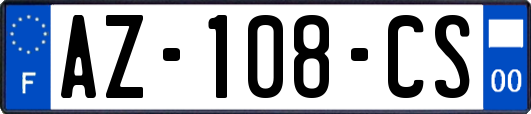 F

AZ-108-CS

00